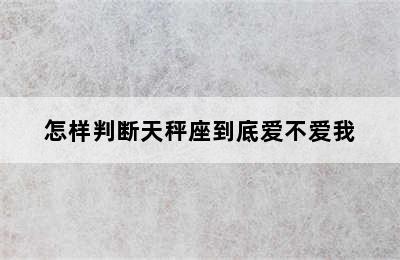 怎样判断天秤座到底爱不爱我